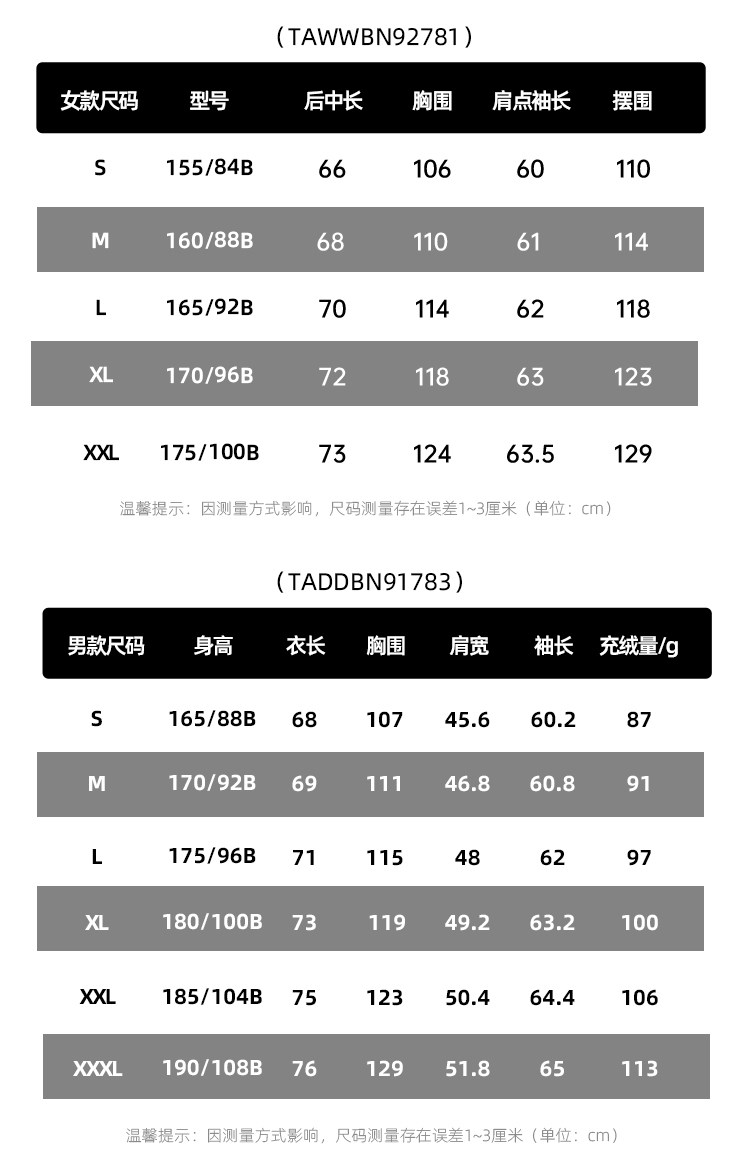 （TAWWBN92781）

| 女款尺码 | 型号 | 后中长 | 胸围 | 肩点袖长 | 摆围 |
|---|---|---|---|---|---|
| S | 155/84B | 66 | 106 | 60 | 110 |
| M | 160/88B | 68 | 110 | 61 | 114 |
| L | 165/92B | 70 | 114 | 62 | 118 |
| XL | 170/96B | 72 | 118 | 63 | 123 |
| XXL | 175/100B | 73 | 124 | 63.5 | 129 |

温馨提示：因测量方式影响，尺码测量存在误差1~3厘米（单位：cm）

（TADDBN91783）

| 男款尺码 | 身高 | 衣长 | 胸围 | 肩宽 | 袖长 | 充绒量/g |
|---|---|---|---|---|---|---|
| S | 165/88B | 68 | 107 | 45.6 | 60.2 | 87 |
| M | 170/92B | 69 | 111 | 46.8 | 60.8 | 91 |
| L | 175/96B | 71 | 115 | 48 | 62 | 97 |
| XL | 180/100B | 73 | 119 | 49.2 | 63.2 | 100 |
| XXL | 185/104B | 75 | 123 | 50.4 | 64.4 | 106 |
| XXXL | 190/108B | 76 | 129 | 51.8 | 65 | 113 |

温馨提示：因测量方式影响，尺码测量存在误差1~3厘米（单位：cm）